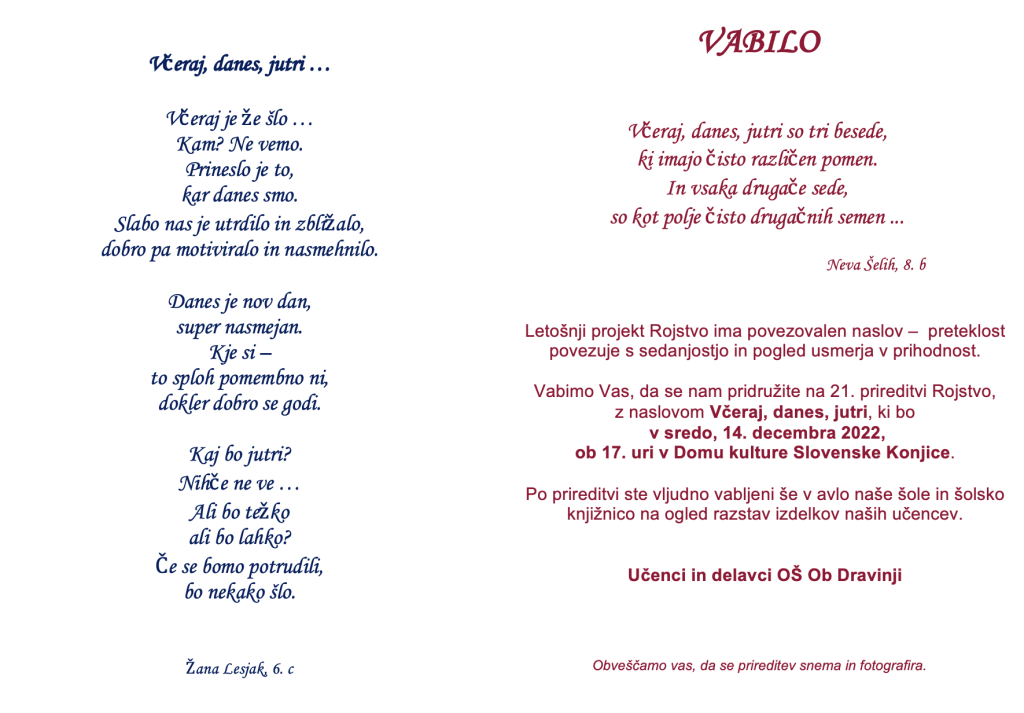 Včeraj, danes, jutri …

Včeraj je že šlo …
Kam? Ne vemo.
Prineslo je to,
kar danes smo.
Slabo nas je utrdilo in zbližalo,
dobro pa motiviralo in nasmehnilo.

Danes je nov dan,
super nasmejan.
Kje si –
to sploh pomembno ni,
dokler dobro se godi.

Kaj bo jutri?
Nihče ne ve …
Ali bo težko
ali bo lahko?
Če se bomo potrudili,
bo nekako šlo.

Žana Lesjak, 6. c

VABILO

Včeraj, danes, jutri so tri besede,
ki imajo čisto različen pomen.
In vsaka drugače sede,
so kot polje čisto drugačnih semen ...

Neva Šelih, 8. b

Letošnji projekt Rojstvo ima povezovalen naslov – preteklost povezuje s sedanjostjo in pogled usmerja v prihodnost.

Vabimo Vas, da se nam pridružite na 21. prireditvi Rojstvo, z naslovom Včeraj, danes, jutri, ki bo
v sredo, 14. decembra 2022,
ob 17. uri v Domu kulture Slovenske Konjice.

Po prireditvi ste vljudno vabljeni še v avlo naše šole in šolsko knjižnico na ogled razstav izdelkov naših učencev.

Učenci in delavci OŠ Ob Dravinji

Obveščamo vas, da se prireditev snema in fotografira.